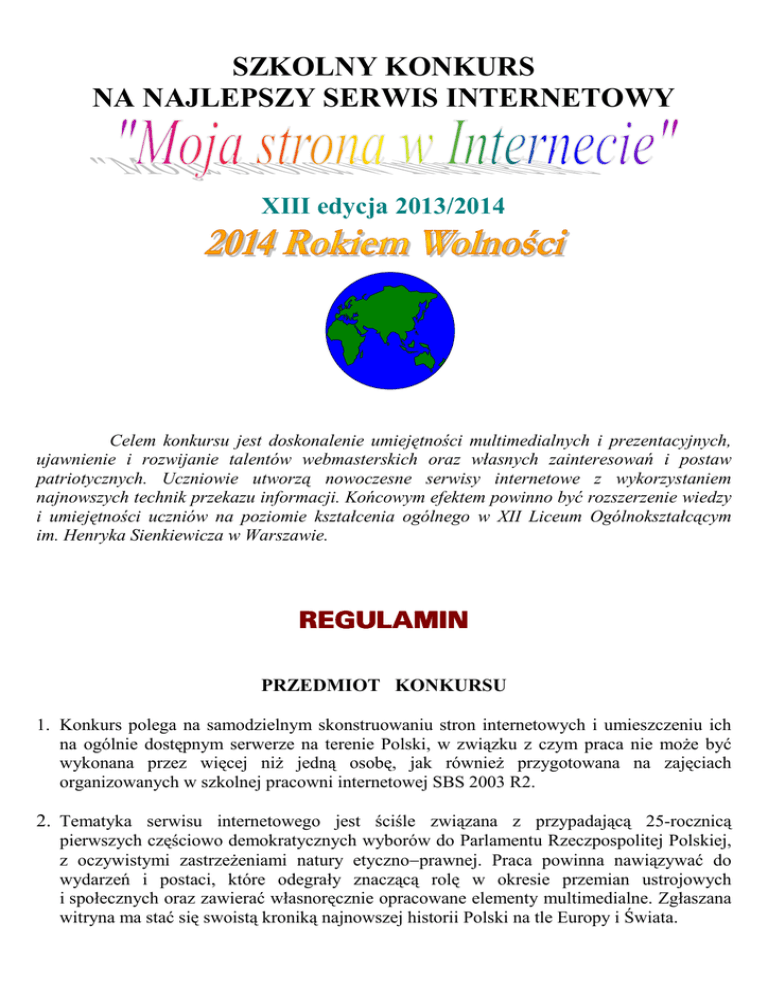 SZKOLNY KONKURS
NA NAJLEPSZY SERWIS INTERNETOWY

"Moja strona w Internecie"

XIII edycja 2013/2014

2014 Rokiem Wolności

Celem konkursu jest doskonalenie umiejętności multimedialnych i prezentacyjnych, ujawnienie i rozwijanie talentów webmasterskich oraz własnych zainteresowań i postaw patriotycznych. Uczniowie utworzą nowoczesne serwisy internetowe z wykorzystaniem najnowszych technik przekazu informacji. Końcowym efektem powinno być rozszerzenie wiedzy i umiejętności uczniów na poziomie kształcenia ogólnego w XII Liceum Ogólnokształcącym im. Henryka Sienkiewicza w Warszawie.

REGULAMIN

PRZEDMIOT KONKURSU

1. Konkurs polega na samodzielnym skonstruowaniu stron internetowych i umieszczeniu ich na ogólnie dostępnym serwerze na terenie Polski, w związku z czym praca nie może być wykonana przez więcej niż jedną osobę, jak również przygotowana na zajęciach organizowanych w szkolnej pracowni internetowej SBS 2003 R2.

2. Tematyka serwisu internetowego jest ściśle związana z przypadającą 25-rocznicą pierwszych częściowo demokratycznych wyborów do Parlamentu Rzeczpospolitej Polskiej, z oczywistymi zastrzeżeniami natury etyczno–prawnej. Praca powinna nawiązywać do wydarzeń i postaci, które odegrały znaczącą rolę w okresie przemian ustrojowych i społecznych oraz zawierać własnoręcznie opracowane elementy multimedialne. Zgłaszana witryna ma stać się swoistą kroniką najnowszej historii Polski na tle Europy i Świata.